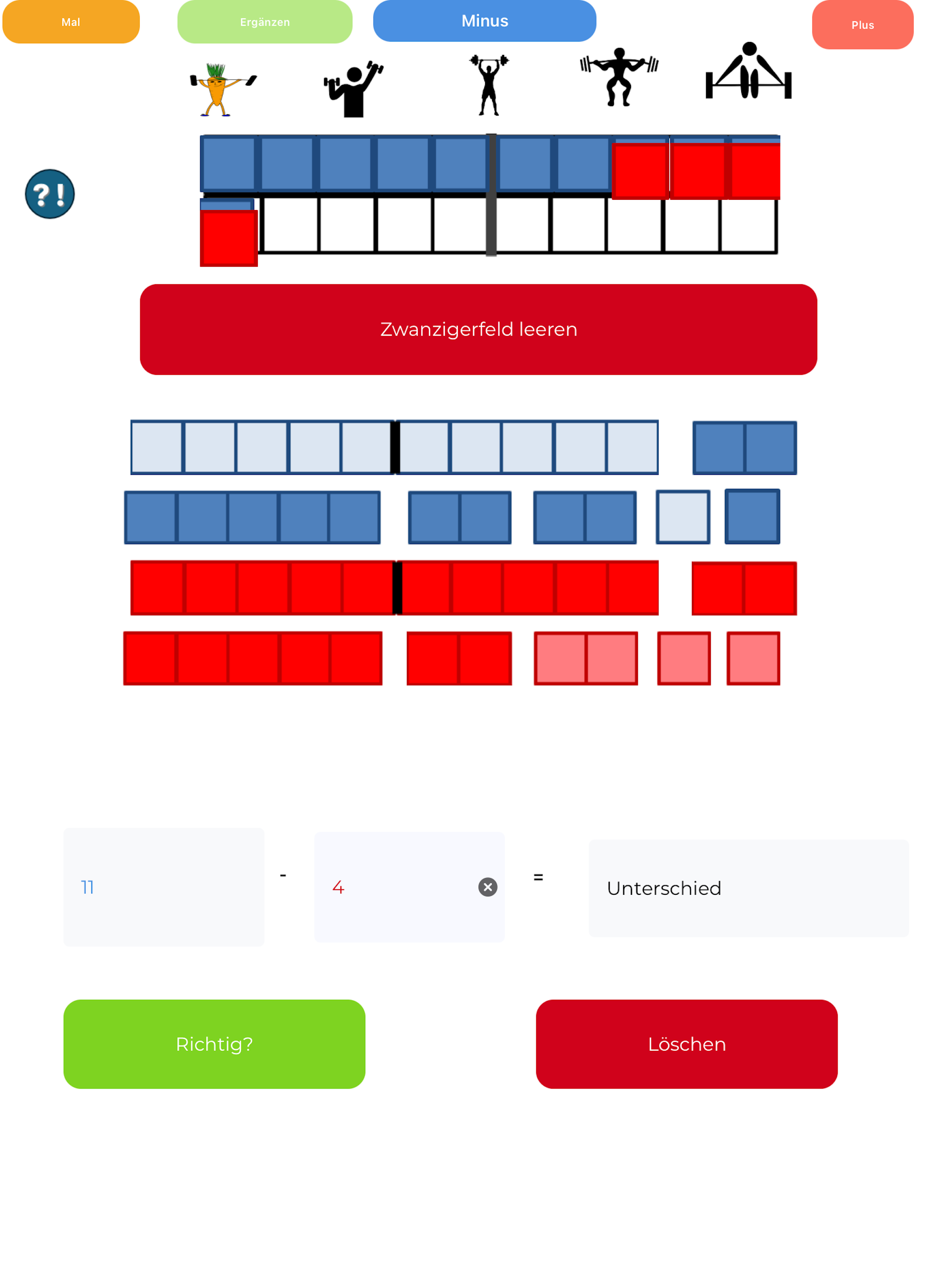 Mal

Ergänzen

Minus

Plus

?!

Zwanzigerfeld leeren

11

-

4

=

Unterschied

Richtig?

Löschen